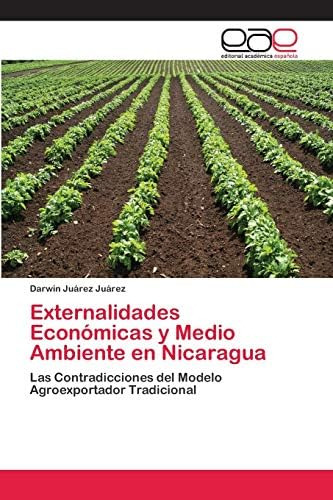 eae
editorial académica española

Darwin Juárez Juárez

Externalidades Económicas y Medio Ambiente en Nicaragua

Las Contradicciones del Modelo Agroexportador Tradicional